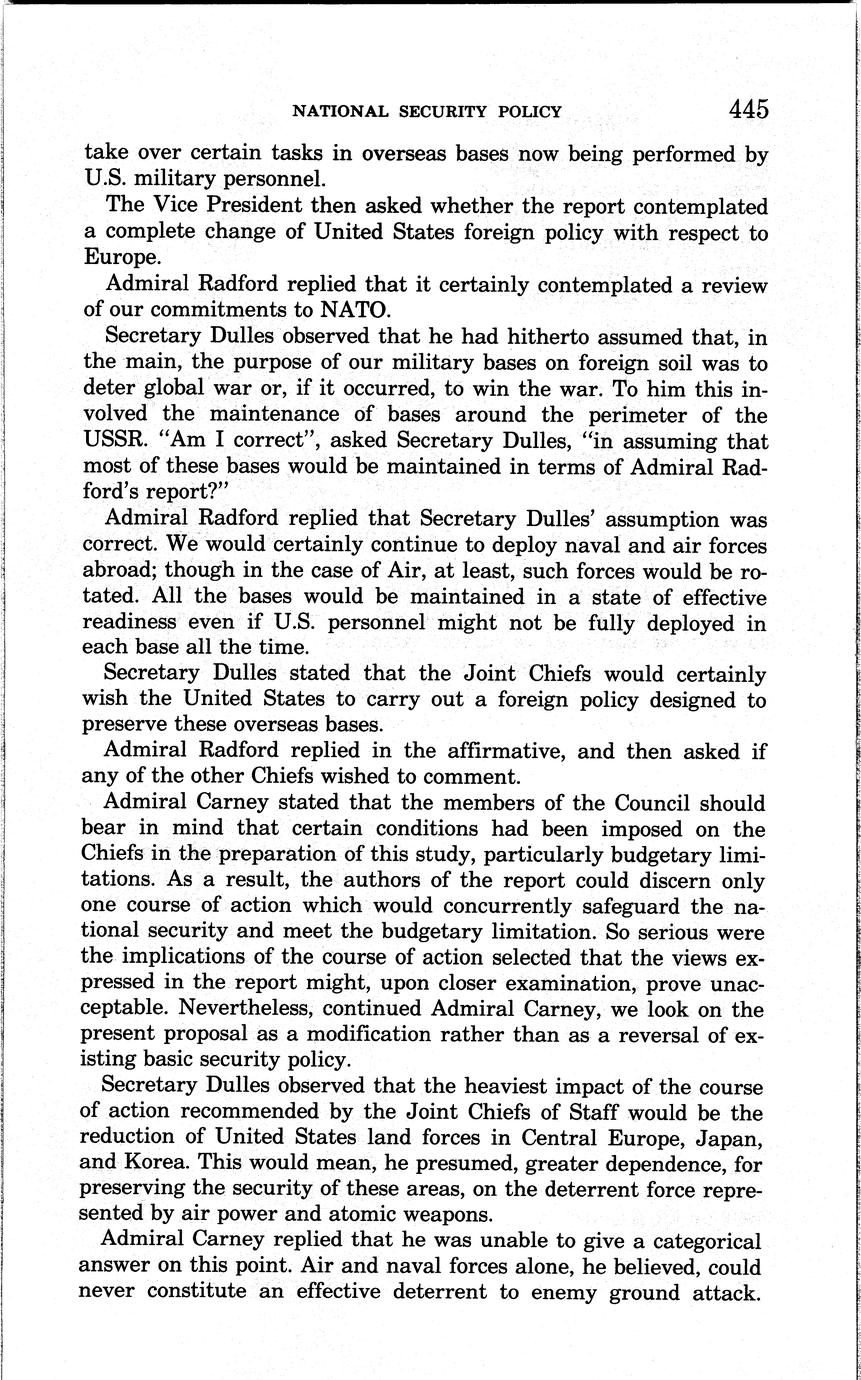 NATIONAL SECURITY POLICY 445

take over certain tasks in overseas bases now being performed by U.S. military personnel.

The Vice President then asked whether the report contemplated a complete change of United States foreign policy with respect to Europe.

Admiral Radford replied that it certainly contemplated a review of our commitments to NATO.

Secretary Dulles observed that he had hitherto assumed that, in the main, the purpose of our military bases on foreign soil was to deter global war or, if it occurred, to win the war. To him this involved the maintenance of bases around the perimeter of the USSR. "Am I correct", asked Secretary Dulles, "in assuming that most of these bases would be maintained in terms of Admiral Radford's report?"

Admiral Radford replied that Secretary Dulles' assumption was correct. We would certainly continue to deploy naval and air forces abroad; though in the case of Air, at least, such forces would be rotated. All the bases would be maintained in a state of effective readiness even if U.S. personnel might not be fully deployed in each base all the time.

Secretary Dulles stated that the Joint Chiefs would certainly wish the United States to carry out a foreign policy designed to preserve these overseas bases.

Admiral Radford replied in the affirmative, and then asked if any of the other Chiefs wished to comment.

Admiral Carney stated that the members of the Council should bear in mind that certain conditions had been imposed on the Chiefs in the preparation of this study, particularly budgetary limitations. As a result, the authors of the report could discern only one course of action which would concurrently safeguard the national security and meet the budgetary limitation. So serious were the implications of the course of action selected that the views expressed in the report might, upon closer examination, prove unacceptable. Nevertheless, continued Admiral Carney, we look on the present proposal as a modification rather than as a reversal of existing basic security policy.

Secretary Dulles observed that the heaviest impact of the course of action recommended by the Joint Chiefs of Staff would be the reduction of United States land forces in Central Europe, Japan, and Korea. This would mean, he presumed, greater dependence, for preserving the security of these areas, on the deterrent force represented by air power and atomic weapons.

Admiral Carney replied that he was unable to give a categorical answer on this point. Air and naval forces alone, he believed, could never constitute an effective deterrent to enemy ground attack.